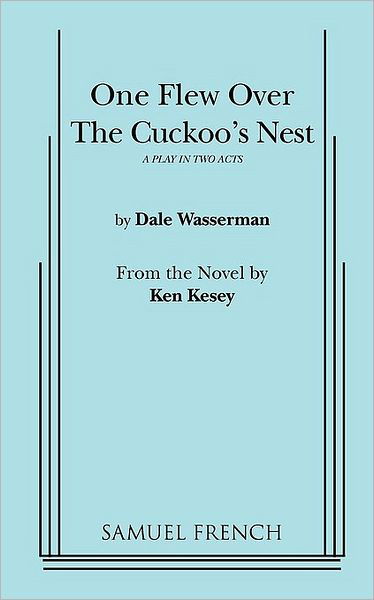 One Flew Over The Cuckoo's Nest

A PLAY IN TWO ACTS

by Dale Wasserman

From the Novel by
Ken Kesey

SAMUEL FRENCH